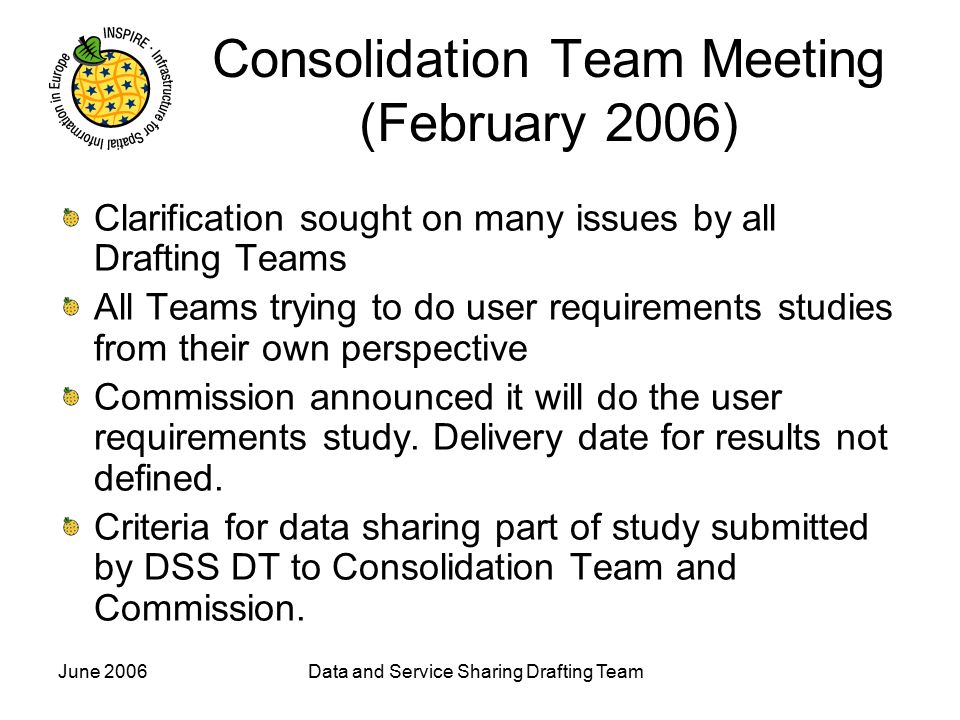 INSPIRE · Infrastructure for Spatial Information in Europe

Consolidation Team Meeting (February 2006)

Clarification sought on many issues by all Drafting Teams

All Teams trying to do user requirements studies from their own perspective

Commission announced it will do the user requirements study. Delivery date for results not defined.

Criteria for data sharing part of study submitted by DSS DT to Consolidation Team and Commission.

June 2006

Data and Service Sharing Drafting Team